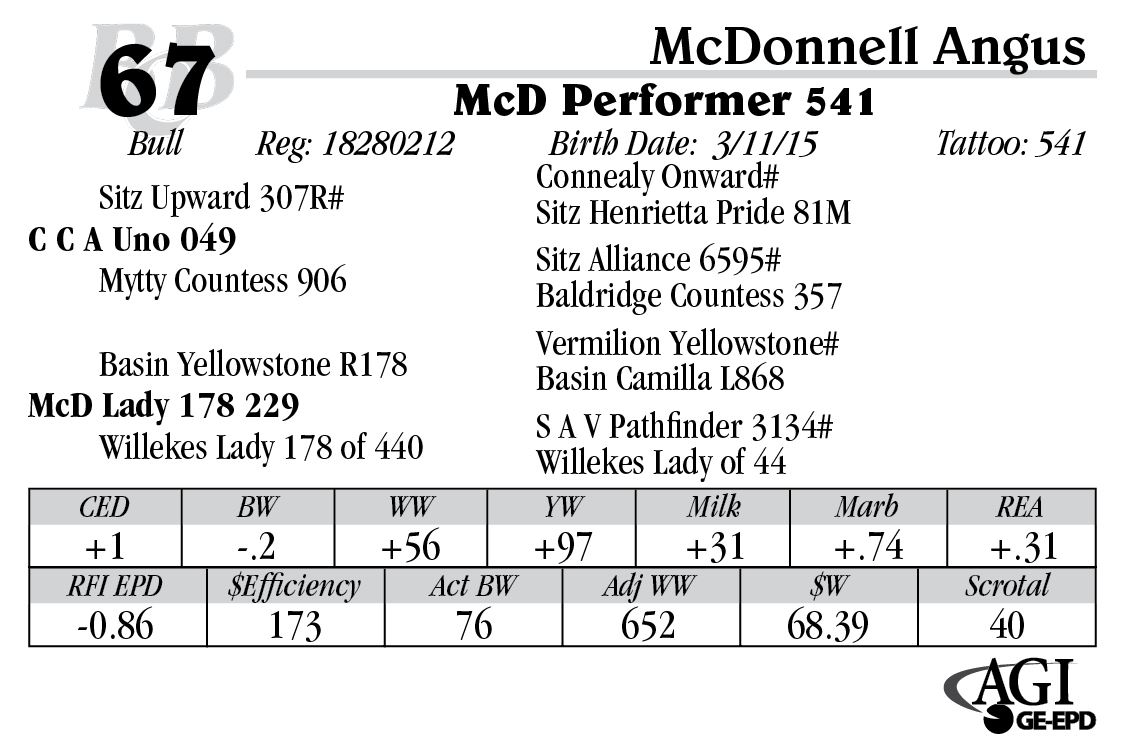 RB 67

McDonnell Angus

McD Performer 541

Bull Reg: 18280212 Birth Date: 3/11/15 Tattoo: 541

Sitz Upward 307R#
C C A Uno 049
Mytty Countess 906

Basin Yellowstone R178
McD Lady 178 229
Willekes Lady 178 of 440

Connealy Onward#
Sitz Henrietta Pride 81M

Sitz Alliance 6595#
Baldridge Countess 357

Vermilion Yellowstone#
Basin Camilla L868

S A V Pathfinder 3134#
Willekes Lady of 44

| CED | BW | WW | YW | Milk | Marb | REA |
|---|---|---|---|---|---|---|
| +1 | -.2 | +56 | +97 | +31 | +.74 | +.31 |

| RFI EPD | $Efficiency | Act BW | Adj WW | $W | Scrotal |
|---|---|---|---|---|---|
| -0.86 | 173 | 76 | 652 | 68.39 | 40 |

AGI GE-EPD